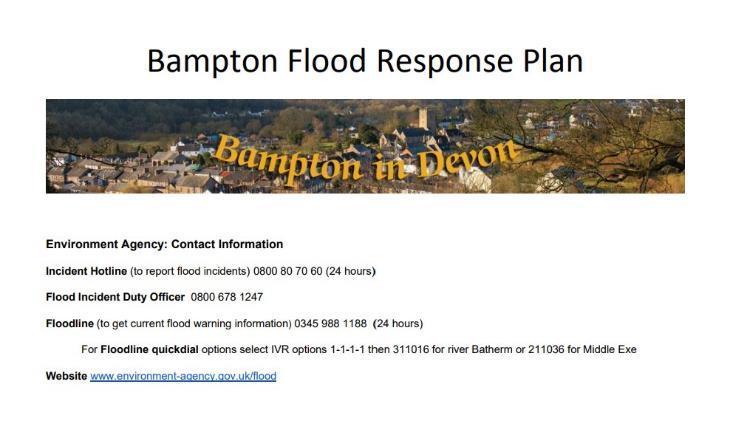 Bampton Flood Response Plan

Bampton in Devon

Environment Agency: Contact Information

Incident Hotline (to report flood incidents) 0800 80 70 60 (24 hours)

Flood Incident Duty Officer 0800 678 1247

Floodline (to get current flood warning information) 0345 988 1188 (24 hours)

For Floodline quickdial options select IVR options 1-1-1-1 then 311016 for river Batherm or 211036 for Middle Exe

Website www.environment-agency.gov.uk/flood